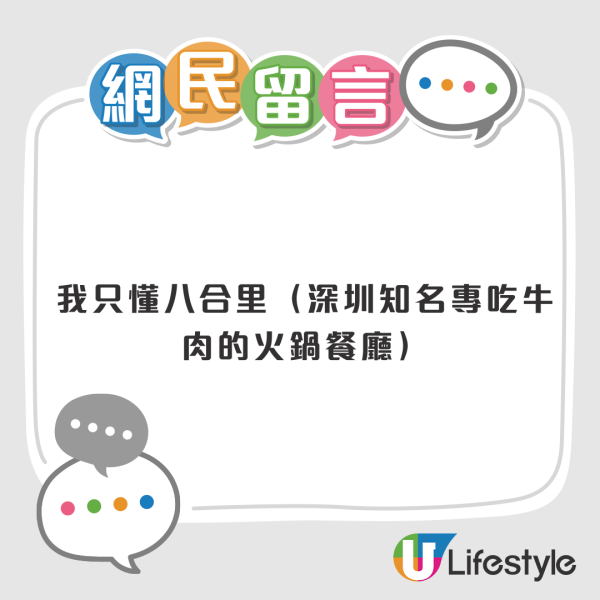 網民留言

我只懂八合里（深圳知名專吃牛肉的火鍋餐廳）

U Lifestyle